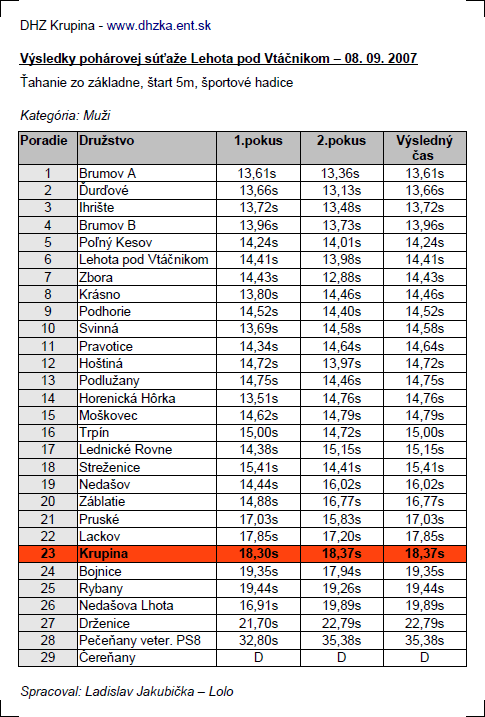 DHZ Krupina - www.dhzka.ent.sk

Výsledky pohárovej súťaže Lehota pod Vtáčnikom – 08. 09. 2007

Ťahanie zo základne, štart 5m, športové hadice

Kategória: Muži

| Poradie | Družstvo | 1.pokus | 2.pokus | Výsledný čas |
|---|---|---|---|---|
| 1 | Brumov A | 13,61s | 13,36s | 13,61s |
| 2 | Ďurďové | 13,66s | 13,13s | 13,66s |
| 3 | Ihrište | 13,72s | 13,48s | 13,72s |
| 4 | Brumov B | 13,96s | 13,73s | 13,96s |
| 5 | Poľný Kesov | 14,24s | 14,01s | 14,24s |
| 6 | Lehota pod Vtáčnikom | 14,41s | 13,98s | 14,41s |
| 7 | Zbora | 14,43s | 12,88s | 14,43s |
| 8 | Krásno | 13,80s | 14,46s | 14,46s |
| 9 | Podhorie | 14,52s | 14,40s | 14,52s |
| 10 | Svinná | 13,69s | 14,58s | 14,58s |
| 11 | Pravotice | 14,34s | 14,64s | 14,64s |
| 12 | Hoštiná | 14,72s | 13,97s | 14,72s |
| 13 | Podlužany | 14,75s | 14,46s | 14,75s |
| 14 | Horenická Hôrka | 13,51s | 14,76s | 14,76s |
| 15 | Moškovec | 14,62s | 14,79s | 14,79s |
| 16 | Trpín | 15,00s | 14,72s | 15,00s |
| 17 | Lednické Rovne | 14,38s | 15,15s | 15,15s |
| 18 | Streženice | 15,41s | 14,41s | 15,41s |
| 19 | Nedašov | 14,44s | 16,02s | 16,02s |
| 20 | Záblatie | 14,88s | 16,77s | 16,77s |
| 21 | Pruské | 17,03s | 15,83s | 17,03s |
| 22 | Lackov | 17,85s | 17,20s | 17,85s |
| 23 | Krupina | 18,30s | 18,37s | 18,37s |
| 24 | Bojnice | 19,35s | 17,94s | 19,35s |
| 25 | Rybany | 19,44s | 19,26s | 19,44s |
| 26 | Nedašova Lhota | 16,91s | 19,89s | 19,89s |
| 27 | Drženice | 21,70s | 22,79s | 22,79s |
| 28 | Pečeňany veter. PS8 | 32,80s | 35,38s | 35,38s |
| 29 | Čereňany | D | D | D |

Spracoval: Ladislav Jakubička – Lolo